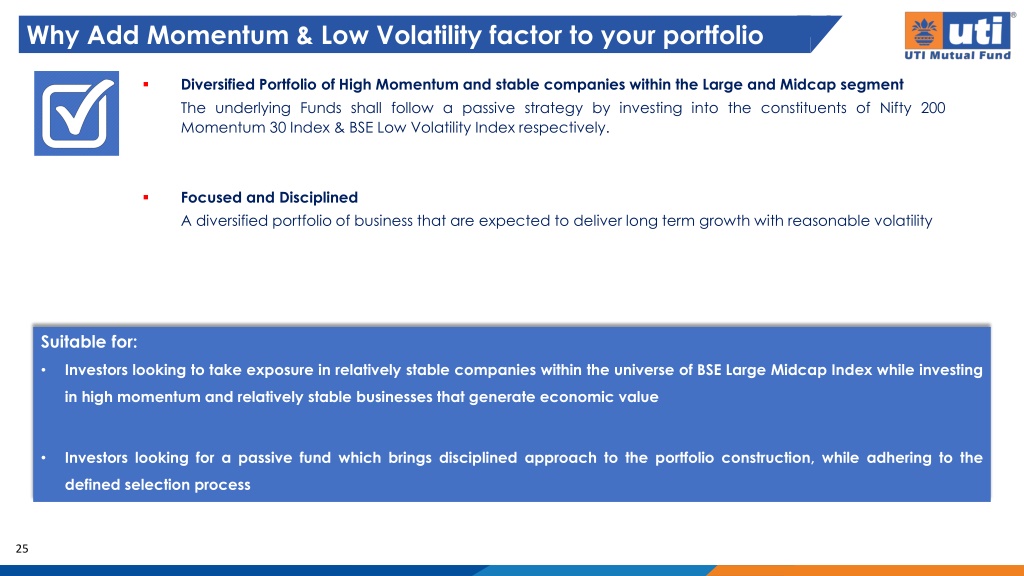 Why Add Momentum & Low Volatility factor to your portfolio

uti®
UTI Mutual Fund

▪ Diversified Portfolio of High Momentum and stable companies within the Large and Midcap segment
The underlying Funds shall follow a passive strategy by investing into the constituents of Nifty 200 Momentum 30 Index & BSE Low Volatility Index respectively.

▪ Focused and Disciplined
A diversified portfolio of business that are expected to deliver long term growth with reasonable volatility

Suitable for:

• Investors looking to take exposure in relatively stable companies within the universe of BSE Large Midcap Index while investing in high momentum and relatively stable businesses that generate economic value

• Investors looking for a passive fund which brings disciplined approach to the portfolio construction, while adhering to the defined selection process

25